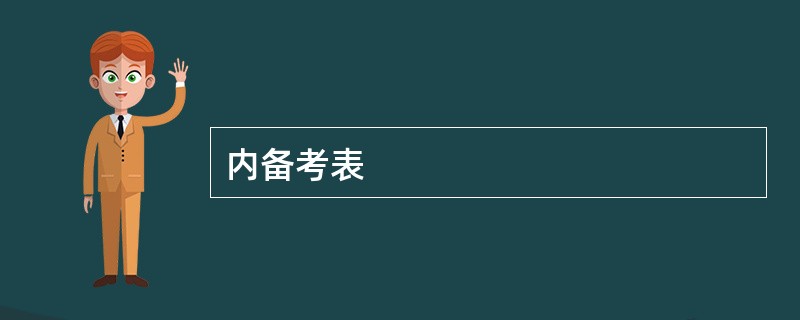 内备考表